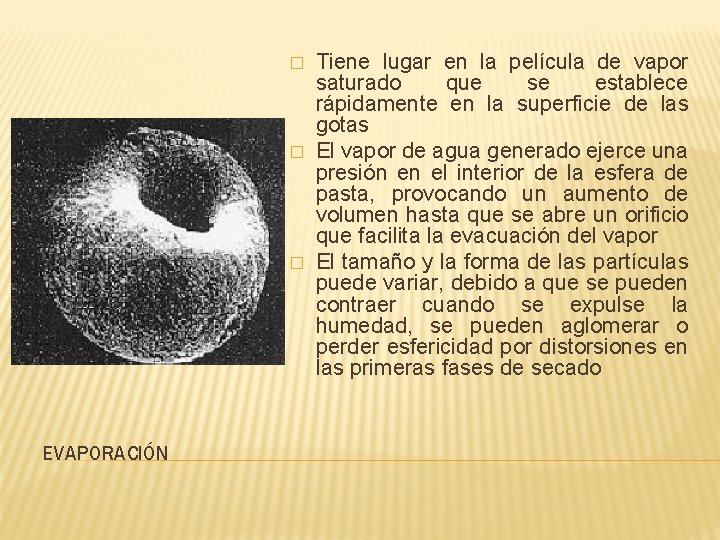 Tiene lugar en la película de vapor saturado que se establece rápidamente en la superficie de las gotas

El vapor de agua generado ejerce una presión en el interior de la esfera de pasta, provocando un aumento de volumen hasta que se abre un orificio que facilita la evacuación del vapor

El tamaño y la forma de las partículas puede variar, debido a que se pueden contraer cuando se expulse la humedad, se pueden aglomerar o perder esfericidad por distorsiones en las primeras fases de secado

EVAPORACIÓN